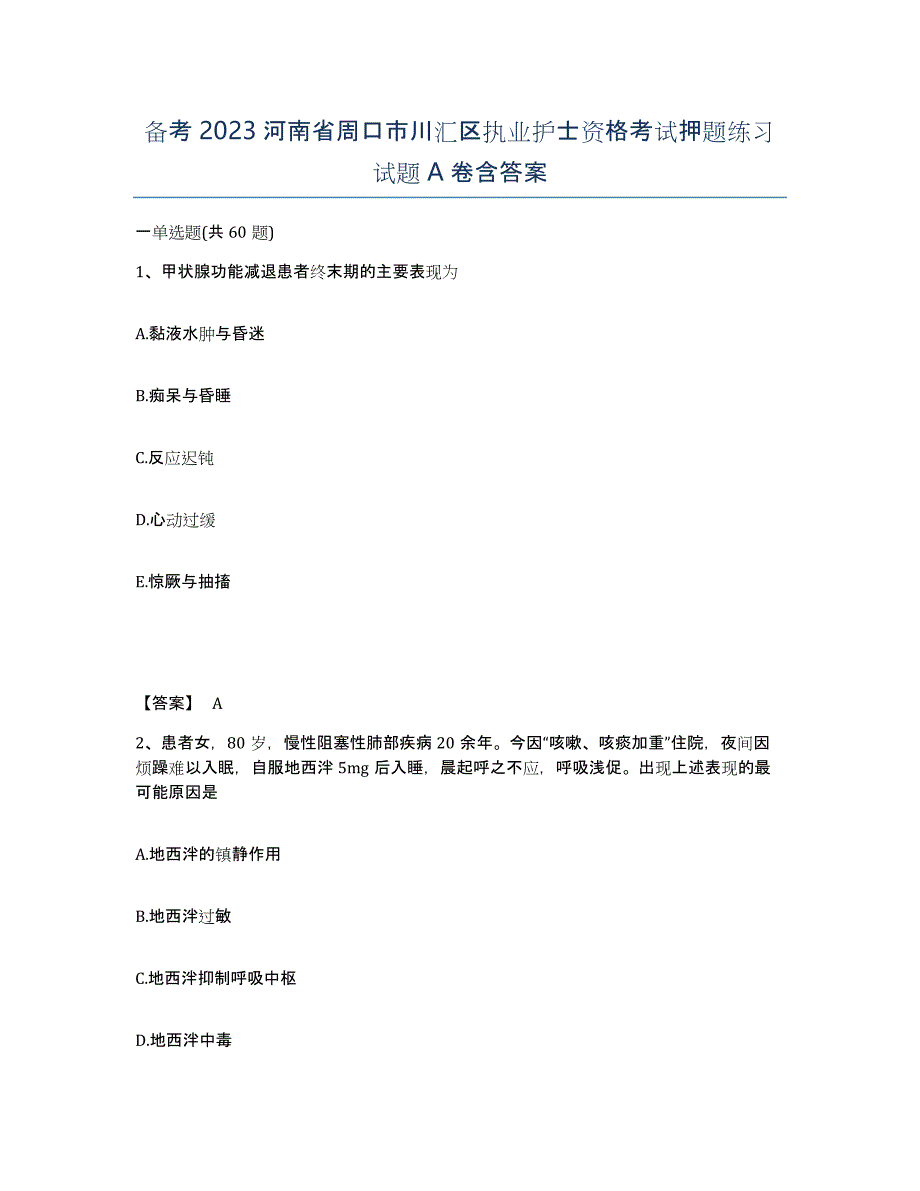 备考 2023 河南省周口市川汇区执业护士资格考试押题练习试题 A 卷含答案

一单选题(共 60 题)

1、甲状腺功能减退患者终末期的主要表现为

A.黏液水肿与昏迷

B.痴呆与昏睡

C.反应迟钝

D.心动过缓

E.惊厥与抽搐

【答案】 A

2、患者女，80 岁，慢性阻塞性肺部疾病 20 余年。今因"咳嗽、咳痰加重"住院，夜间因烦躁难以入眠，自服地西泮 5mg 后入睡，晨起呼之不应，呼吸浅促。出现上述表现的最可能原因是

A.地西泮的镇静作用

B.地西泮过敏

C.地西泮抑制呼吸中枢

D.地西泮中毒